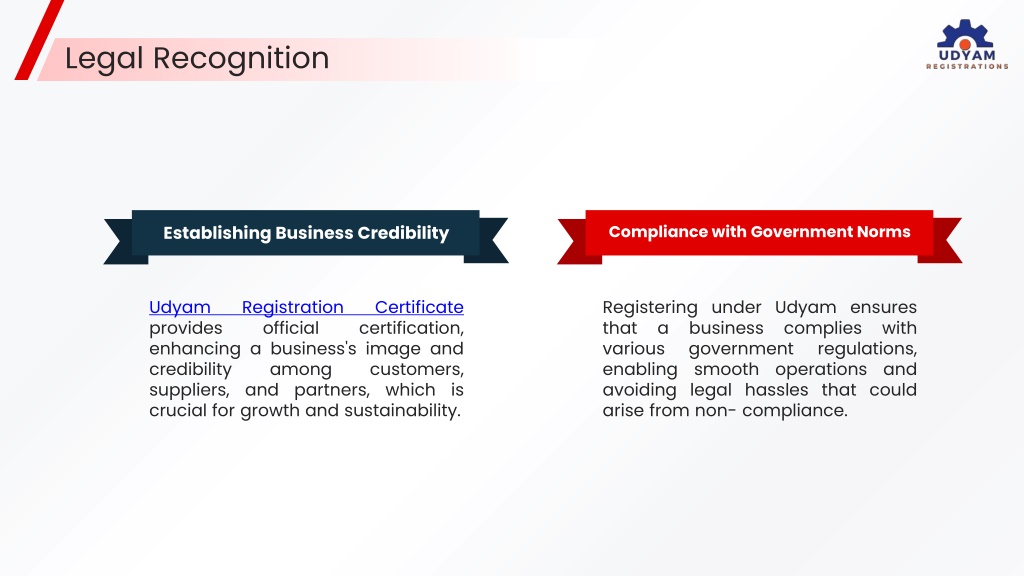 Legal Recognition

UDYAM
REGISTRATIONS

Establishing Business Credibility

Udyam Registration Certificate provides official certification, enhancing a business's image and credibility among customers, suppliers, and partners, which is crucial for growth and sustainability.

Compliance with Government Norms

Registering under Udyam ensures that a business complies with various government regulations, enabling smooth operations and avoiding legal hassles that could arise from non- compliance.